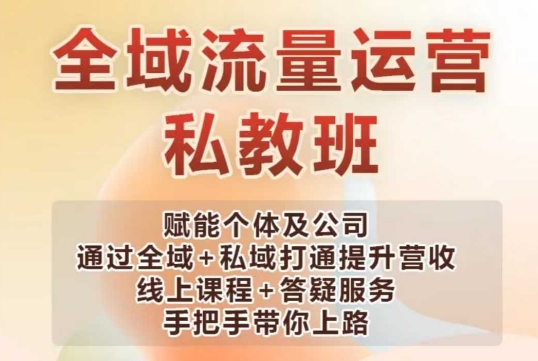 全域流量运营
私教班

赋能个体及公司
通过全域+私域打通提升营收
线上课程+答疑服务
手把手带你上路